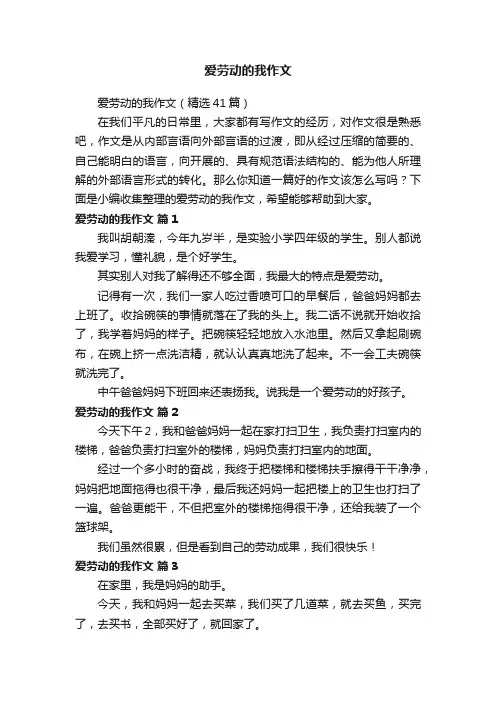 爱劳动的我作文

爱劳动的我作文（精选41篇）

在我们平凡的日常里，大家都有写作文的经历，对作文很是熟悉吧，作文是从内部言语向外部言语的过渡，即从经过压缩的简要的、自己能明白的语言，向开展的、具有规范语法结构的、能为他人所理解的外部语言形式的转化。那么你知道一篇好的作文该怎么写吗？下面是小编收集整理的爱劳动的我作文，希望能够帮助到大家。

爱劳动的我作文 篇1

我叫胡朝溱，今年九岁半，是实验小学四年级的学生。别人都说我爱学习，懂礼貌，是个好学生。

其实别人对我了解得还不够全面，我最大的特点是爱劳动。

记得有一次，我们一家人吃过香喷可口的早餐后，爸爸妈妈都去上班了。收拾碗筷的事情就落在了我的头上。我二话不说就开始收拾了，我学着妈妈的样子。把碗筷轻轻地放入水池里。然后又拿起刷碗布，在碗上挤一点洗洁精，就认认真真地洗了起来。不一会工夫碗筷就洗完了。

中午爸爸妈妈下班回来还表扬我。说我是一个爱劳动的好孩子。

爱劳动的我作文 篇2

今天下午2，我和爸爸妈妈一起在家打扫卫生，我负责打扫室内的楼梯，爸爸负责打扫室外的楼梯，妈妈负责打扫室内的地面。

经过一个多小时的奋战，我终于把楼梯和楼梯扶手擦得干干净净，妈妈把地面拖得也很干净，最后我还妈妈一起把楼上的卫生也打扫了一遍。爸爸更能干，不但把室外的楼梯拖得很干净，还给我装了一个篮球架。

我们虽然很累，但是看到自己的劳动成果，我们很快乐！

爱劳动的我作文 篇3

在家里，我是妈妈的助手。

今天，我和妈妈一起去买菜，我们买了几道菜，就去买鱼，买完了，去买书，全部买好了，就回家了。